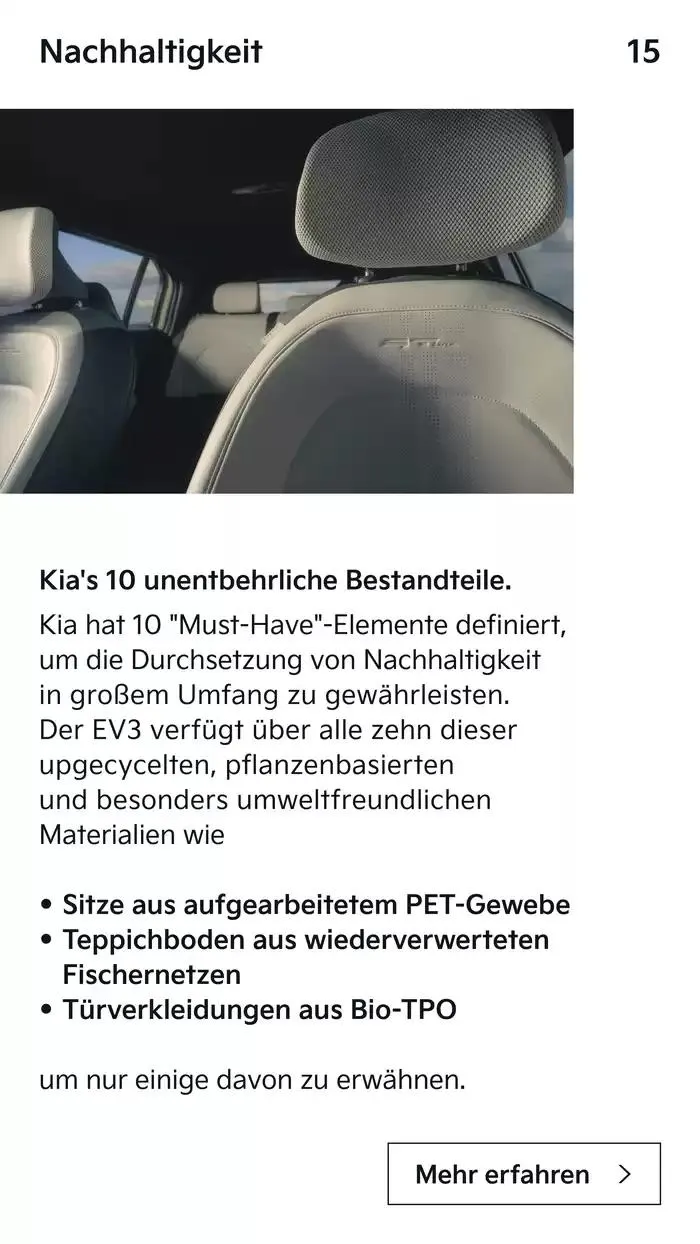 Nachhaltigkeit 15

Kia's 10 unentbehrliche Bestandteile.

Kia hat 10 "Must-Have"-Elemente definiert, um die Durchsetzung von Nachhaltigkeit in großem Umfang zu gewährleisten. Der EV3 verfügt über alle zehn dieser upgecycelten, pflanzenbasierten und besonders umweltfreundlichen Materialien wie

• Sitze aus aufgearbeitetem PET-Gewebe
• Teppichboden aus wiederverwerteten Fischernetzen
• Türverkleidungen aus Bio-TPO

um nur einige davon zu erwähnen.

Mehr erfahren >